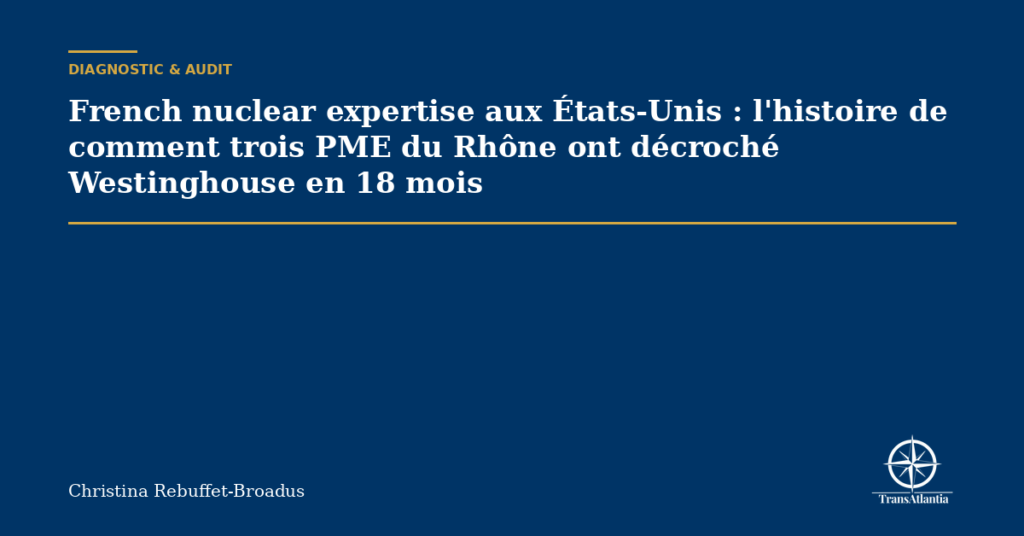 DIAGNOSTIC & AUDIT

French nuclear expertise aux États-Unis : l'histoire de comment trois PME du Rhône ont décroché Westinghouse en 18 mois

Christina Rebuffet-Broadus

TransAtlantia